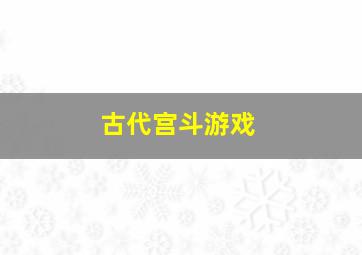 古代宫斗游戏